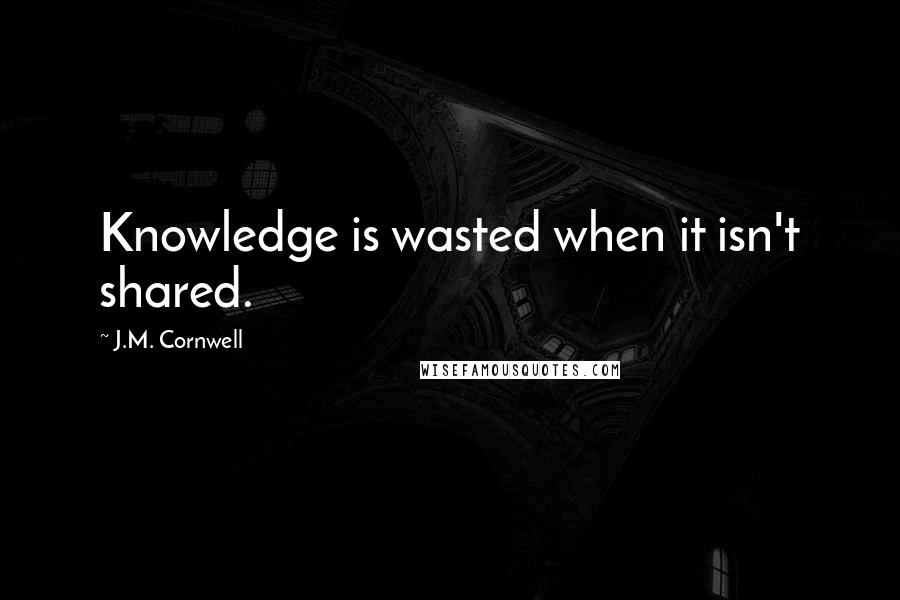 Knowledge is wasted when it isn't shared.

~ J.M. Cornwell

WISEFAMOUSQUOTES.COM